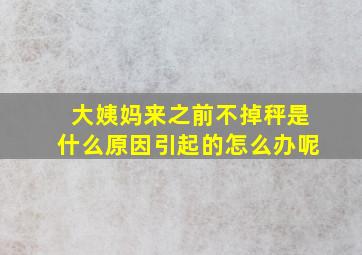 大姨妈来之前不掉秤是什么原因引起的怎么办呢